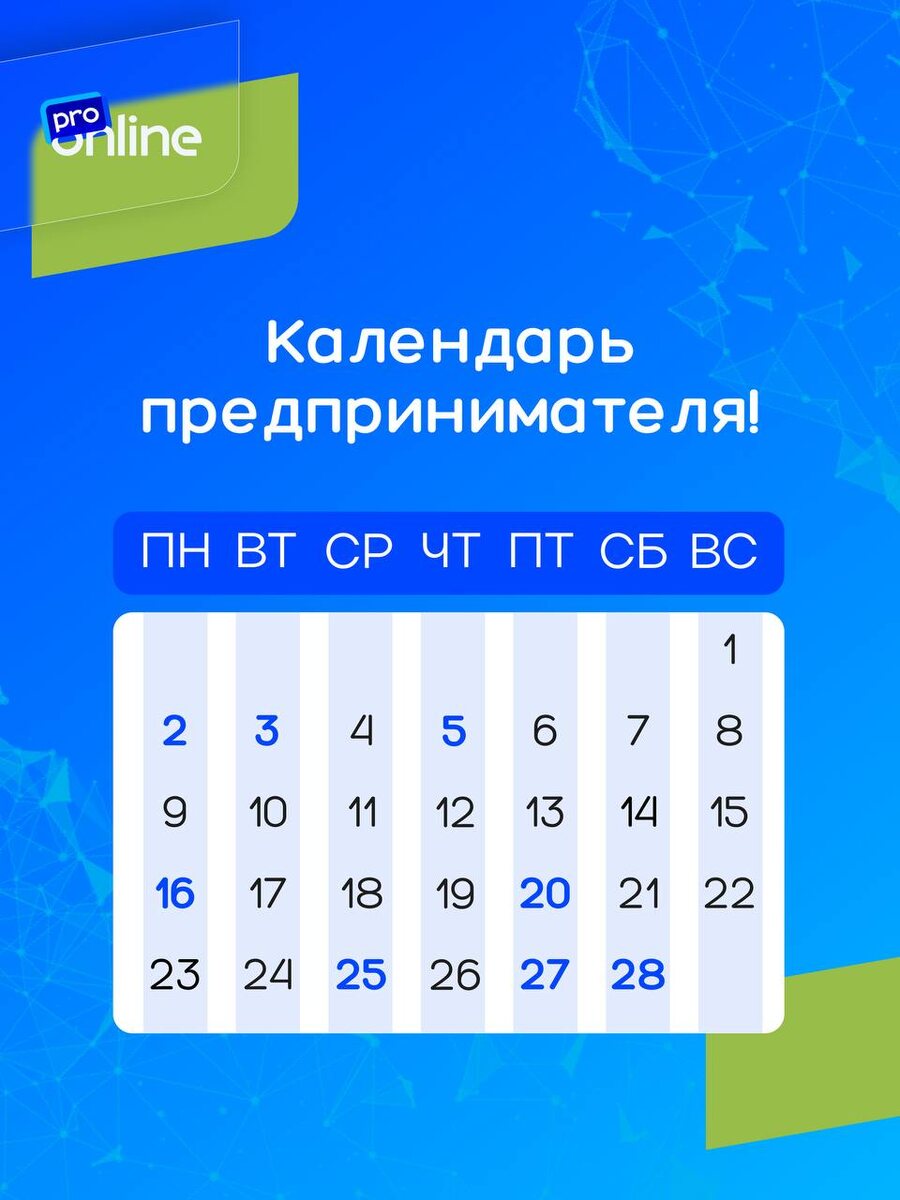 pro online

Календарь предпринимателя!

| ПН | ВТ | СР | ЧТ | ПТ | СБ | ВС |
|---|---|---|---|---|---|---|
| | | | | | | 1 |
| 2 | 3 | 4 | 5 | 6 | 7 | 8 |
| 9 | 10 | 11 | 12 | 13 | 14 | 15 |
| 16 | 17 | 18 | 19 | 20 | 21 | 22 |
| 23 | 24 | 25 | 26 | 27 | 28 | |